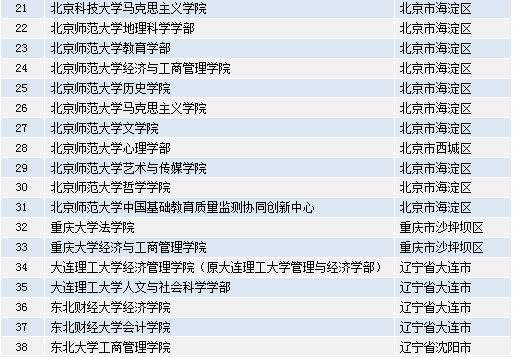 | | | |
|---|---|---|
| 21 | 北京科技大学马克思主义学院 | 北京市海淀区 |
| 22 | 北京师范大学地理科学学部 | 北京市海淀区 |
| 23 | 北京师范大学教育学部 | 北京市海淀区 |
| 24 | 北京师范大学经济与工商管理学院 | 北京市海淀区 |
| 25 | 北京师范大学历史学院 | 北京市海淀区 |
| 26 | 北京师范大学马克思主义学院 | 北京市海淀区 |
| 27 | 北京师范大学文学院 | 北京市海淀区 |
| 28 | 北京师范大学心理学部 | 北京市西城区 |
| 29 | 北京师范大学艺术与传媒学院 | 北京市海淀区 |
| 30 | 北京师范大学哲学学院 | 北京市海淀区 |
| 31 | 北京师范大学中国基础教育质量监测协同创新中心 | 北京市海淀区 |
| 32 | 重庆大学法学院 | 重庆市沙坪坝区 |
| 33 | 重庆大学经济与工商管理学院 | 重庆市沙坪坝区 |
| 34 | 大连理工大学经济管理学院（原大连理工大学管理与经济学部） | 辽宁省大连市 |
| 35 | 大连理工大学人文与社会科学学部 | 辽宁省大连市 |
| 36 | 东北财经大学经济学院 | 辽宁省大连市 |
| 37 | 东北财经大学会计学院 | 辽宁省大连市 |
| 38 | 东北大学工商管理学院 | 辽宁省沈阳市 |